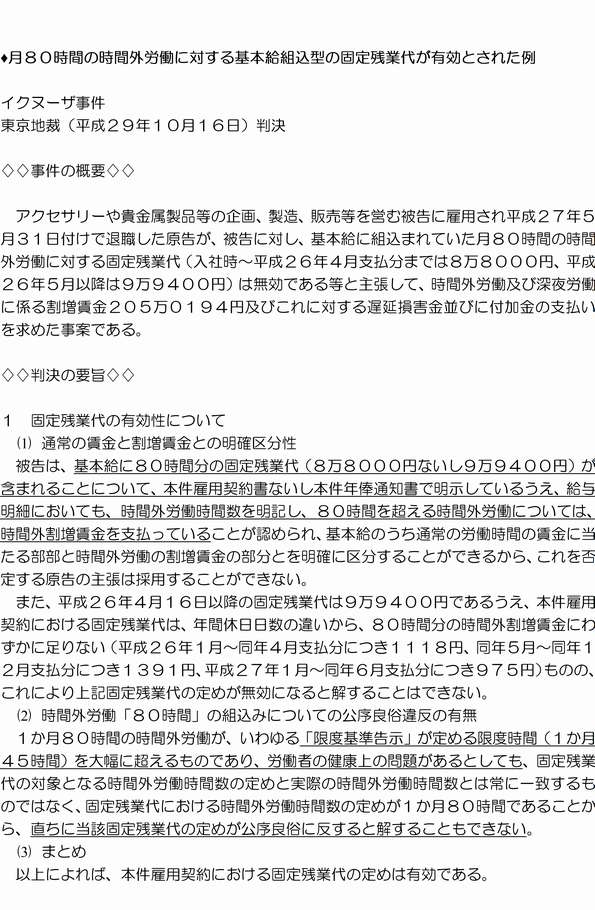 ♦月８０時間の時間外労働に対する基本給組込型の固定残業代が有効とされた例

イクヌーザ事件
東京地裁（平成２９年１０月１６日）判決

◇◇事件の概要◇◇

アクセサリーや貴金属製品等の企画、製造、販売等を営む被告に雇用され平成２７年５月３１日付けで退職した原告が、被告に対し、基本給に組込まれていた月８０時間の時間外労働に対する固定残業代（入社時～平成２６年４月支払分までは８万８０００円、平成２６年５月以降は９万９４００円）は無効である等と主張して、時間外労働及び深夜労働に係る割増賃金２０５万０１９４円及びこれに対する遅延損害金並びに付加金の支払いを求めた事案である。

◇◇判決の要旨◇◇

１　固定残業代の有効性について
⑴　通常の賃金と割増賃金との明確区分性
被告は、基本給に８０時間分の固定残業代（８万８０００円ないし９万９４００円）が含まれることについて、本件雇用契約書ないし本件年俸通知書で明示しているうえ、給与明細においても、時間外労働時間数を明記し、８０時間を超える時間外労働については、時間外割増賃金を支払っていることが認められ、基本給のうち通常の労働時間の賃金に当たる部部と時間外労働の割増賃金の部分とを明確に区分することができるから、これを否定する原告の主張は採用することができない。
また、平成２６年４月１６日以降の固定残業代は９万９４００円であるうえ、本件雇用契約における固定残業代は、年間休日日数の違いから、８０時間分の時間外割増賃金にわずかに足りない（平成２６年１月～同年４月支払分につき１１１８円、同年５月～同年１２月支払分につき１３９１円、平成２７年１月～同年６月支払分につき９７５円）ものの、これにより上記固定残業代の定めが無効になると解することはできない。
⑵　時間外労働「８０時間」の組込みについての公序良俗違反の有無
１か月８０時間の時間外労働が、いわゆる「限度基準告示」が定める限度時間（１か月４５時間）を大幅に超えるものであり、労働者の健康上の問題があるとしても、固定残業代の対象となる時間外労働時間数の定めと実際の時間外労働時間数とは常に一致するものではなく、固定残業代における時間外労働時間数の定めが１か月８０時間であることから、直ちに当該固定残業代の定めが公序良俗に反すると解することもできない。
⑶　まとめ
以上によれば、本件雇用契約における固定残業代の定めは有効である。